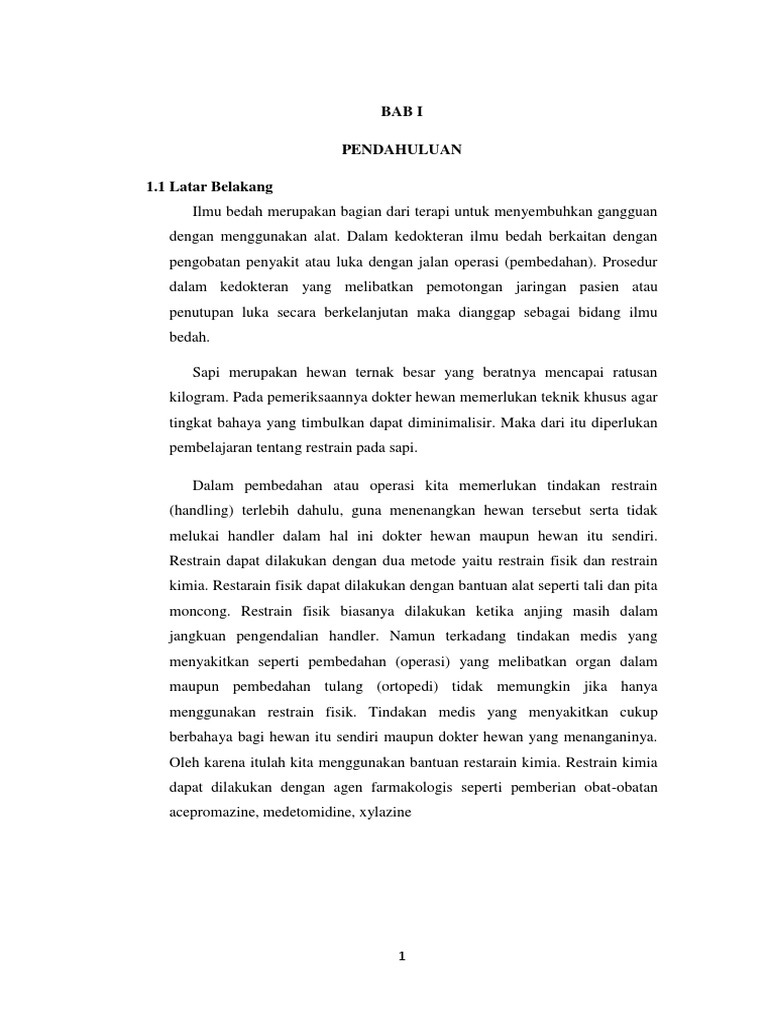 BAB I

PENDAHULUAN

1.1 Latar Belakang

Ilmu bedah merupakan bagian dari terapi untuk menyembuhkan gangguan dengan menggunakan alat. Dalam kedokteran ilmu bedah berkaitan dengan pengobatan penyakit atau luka dengan jalan operasi (pembedahan). Prosedur dalam kedokteran yang melibatkan pemotongan jaringan pasien atau penutupan luka secara berkelanjutan maka dianggap sebagai bidang ilmu bedah.

Sapi merupakan hewan ternak besar yang beratnya mencapai ratusan kilogram. Pada pemeriksaannya dokter hewan memerlukan teknik khusus agar tingkat bahaya yang timbulkan dapat diminimalisir. Maka dari itu diperlukan pembelajaran tentang restrain pada sapi.

Dalam pembedahan atau operasi kita memerlukan tindakan restrain (handling) terlebih dahulu, guna menenangkan hewan tersebut serta tidak melukai handler dalam hal ini dokter hewan maupun hewan itu sendiri. Restrain dapat dilakukan dengan dua metode yaitu restrain fisik dan restrain kimia. Restarain fisik dapat dilakukan dengan bantuan alat seperti tali dan pita moncong. Restrain fisik biasanya dilakukan ketika anjing masih dalam jangkuan pengendalian handler. Namun terkadang tindakan medis yang menyakitkan seperti pembedahan (operasi) yang melibatkan organ dalam maupun pembedahan tulang (ortopedi) tidak memungkin jika hanya menggunakan restrain fisik. Tindakan medis yang menyakitkan cukup berbahaya bagi hewan itu sendiri maupun dokter hewan yang menanganinya. Oleh karena itulah kita menggunakan bantuan restarain kimia. Restrain kimia dapat dilakukan dengan agen farmakologis seperti pemberian obat-obatan acepromazine, medetomidine, xylazine

1